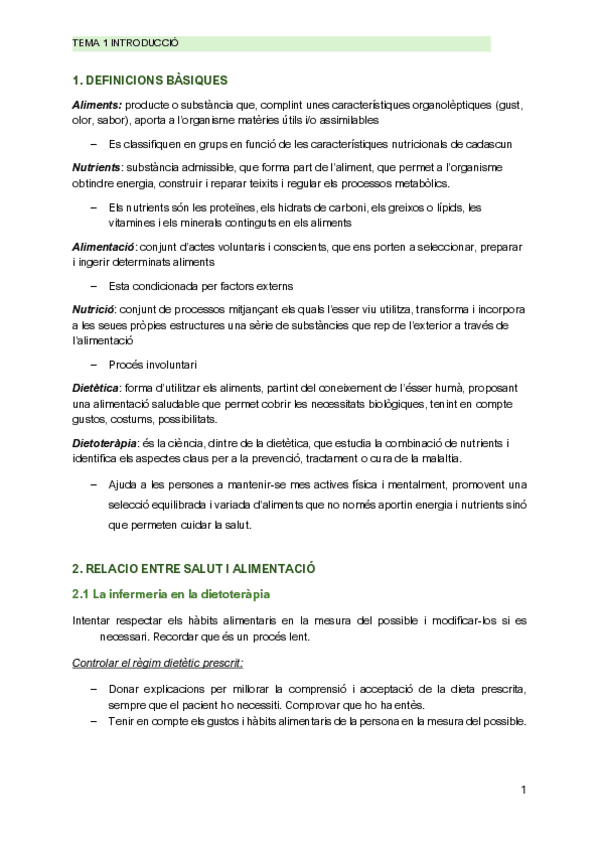 TEMA 1 INTRODUCCIÓ

1. DEFINICIONS BÀSIQUES

Aliments: producte o substància que, complint unes característiques organolèptiques (gust, olor, sabor), aporta a l'organisme matèries útils i/o assimilables

– Es classifiquen en grups en funció de les característiques nutricionals de cadascun

Nutrients: substància admissible, que forma part de l'aliment, que permet a l'organisme obtindre energia, construir i reparar teixits i regular els processos metabòlics.

– Els nutrients són les proteïnes, els hidrats de carboni, els greixos o lípids, les vitamines i els minerals continguts en els aliments

Alimentació: conjunt d'actes voluntaris i conscients, que ens porten a seleccionar, preparar i ingerir determinats aliments

– Esta condicionada per factors externs

Nutrició: conjunt de processos mitjançant els quals l'esser viu utilitza, transforma i incorpora a les seues pròpies estructures una sèrie de substàncies que rep de l'exterior a través de l'alimentació

– Procés involuntari

Dietètica: forma d'utilitzar els aliments, partint del coneixement de l'ésser humà, proposant una alimentació saludable que permet cobrir les necessitats biològiques, tenint en compte gustos, costums, possibilitats.

Dietoteràpia: és la ciència, dintre de la dietètica, que estudia la combinació de nutrients i identifica els aspectes claus per a la prevenció, tractament o cura de la malaltia.

– Ajuda a les persones a mantenir-se mes actives física i mentalment, promovent una selecció equilibrada i variada d'aliments que no només aportin energia i nutrients sinó que permeten cuidar la salut.

2. RELACIO ENTRE SALUT I ALIMENTACIÓ

2.1 La infermeria en la dietoteràpia

Intentar respectar els hàbits alimentaris en la mesura del possible i modificar-los si es necessari. Recordar que és un procés lent.

Controlar el règim dietètic prescrit:

– Donar explicacions per millorar la comprensió i acceptació de la dieta prescrita, sempre que el pacient ho necessiti. Comprovar que ho ha entès.
– Tenir en compte els gustos i hàbits alimentaris de la persona en la mesura del possible.

1